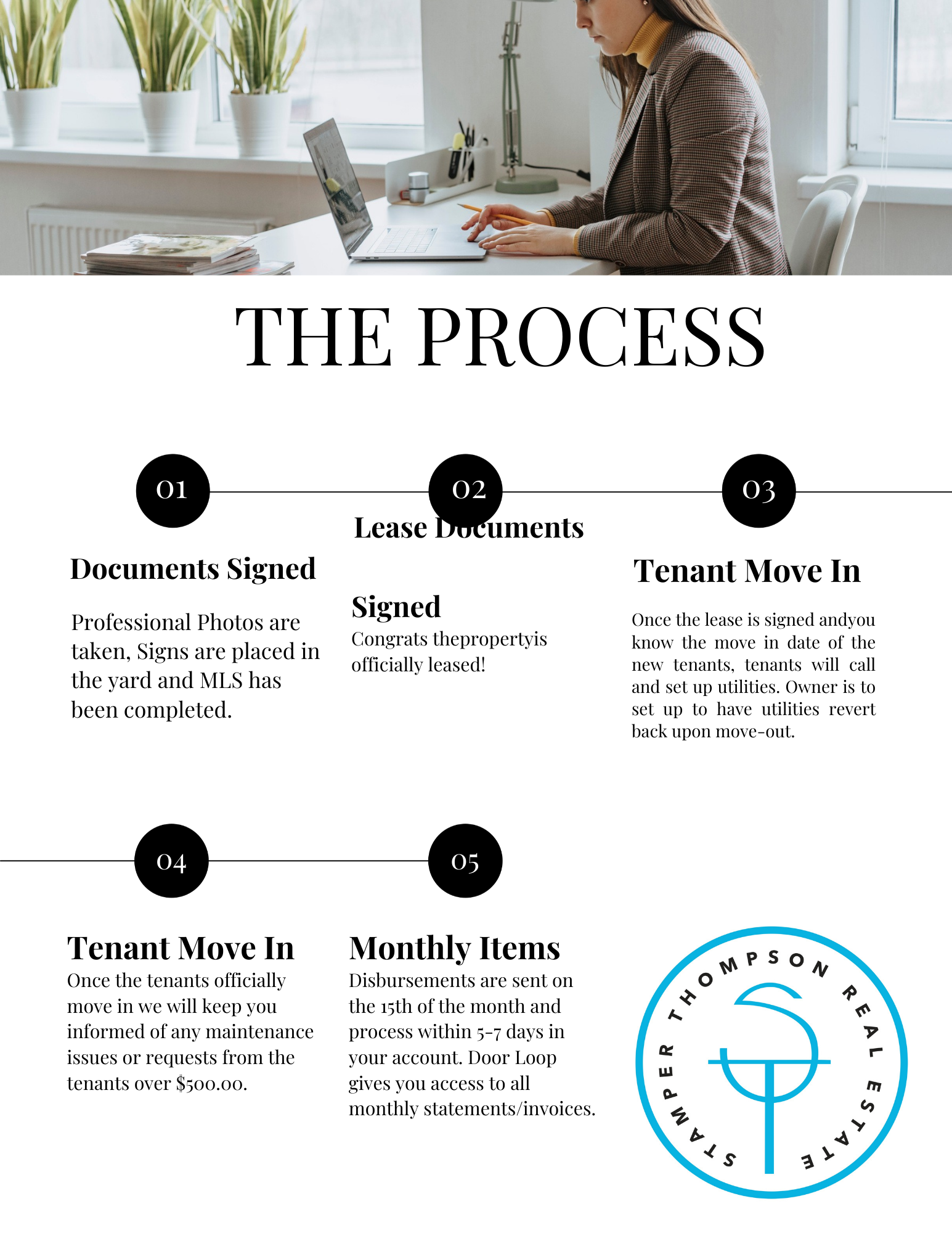 THE PROCESS

01

Documents Signed

Professional Photos are taken, Signs are placed in the yard and MLS has been completed.

02

Lease Documents

Signed

Congrats thepropertyis officially leased!

03

Tenant Move In

Once the lease is signed andyou know the move in date of the new tenants, tenants will call and set up utilities. Owner is to set up to have utilities revert back upon move-out.

04

Tenant Move In

Once the tenants officially move in we will keep you informed of any maintenance issues or requests from the tenants over $500.00.

05

Monthly Items

Disbursements are sent on the 15th of the month and process within 5-7 days in your account. Door Loop gives you access to all monthly statements/invoices.

STAMPER THOMPSON REAL ESTATE